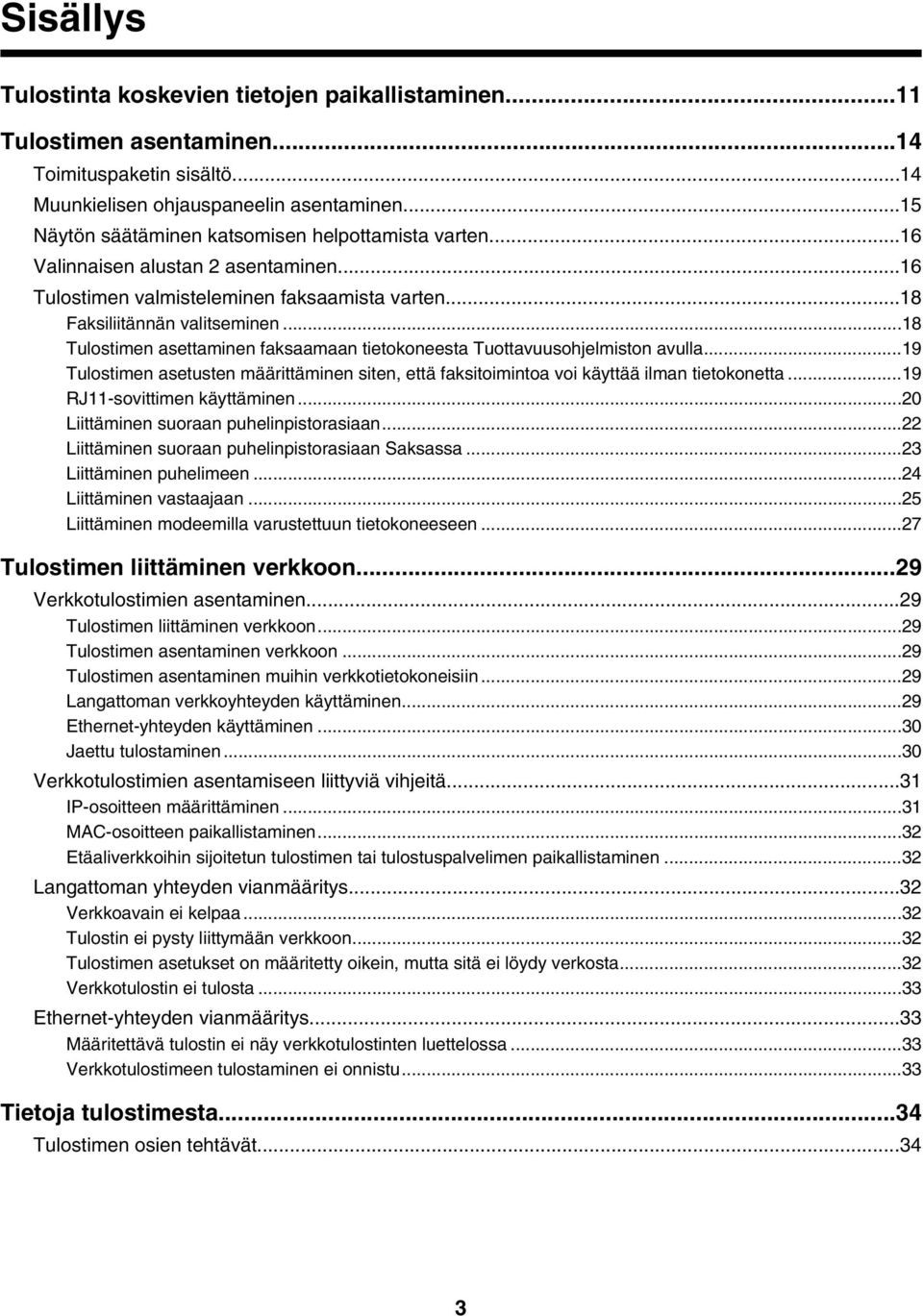 Sisällys

Tulostinta koskevien tietojen paikallistaminen...11

Tulostimen asentaminen...14

Toimituspaketin sisältö...14
Muunkielisen ohjauspaneelin asentaminen...15
Näytön säätäminen katsomisen helpottamista varten...16
Valinnaisen alustan 2 asentaminen...16
Tulostimen valmisteleminen faksaamista varten...18
Faksiliitännän valitseminen...18
Tulostimen asettaminen faksaamaan tietokoneesta Tuottavuusohjelmiston avulla...19
Tulostimen asetusten määrittäminen siten, että faksitoimintoa voi käyttää ilman tietokonetta...19
RJ11-sovittimen käyttäminen...20
Liittäminen suoraan puhelinpistorasiaan...22
Liittäminen suoraan puhelinpistorasiaan Saksassa...23
Liittäminen puhelimeen...24
Liittäminen vastaajaan...25
Liittäminen modeemilla varustettuun tietokoneeseen...27

Tulostimen liittäminen verkkoon...29

Verkkotulostimien asentaminen...29
Tulostimen liittäminen verkkoon...29
Tulostimen asentaminen verkkoon...29
Tulostimen asentaminen muihin verkkotietokoneisiin...29
Langattoman verkkoyhteyden käyttäminen...29
Ethernet-yhteyden käyttäminen...30
Jaettu tulostaminen...30
Verkkotulostimien asentamiseen liittyviä vihjeitä...31
IP-osoitteen määrittäminen...31
MAC-osoitteen paikallistaminen...32
Etäaliverkkoihin sijoitetun tulostimen tai tulostuspalvelimen paikallistaminen...32
Langattoman yhteyden vianmääritys...32
Verkkoavain ei kelpaa...32
Tulostin ei pysty liittymään verkkoon...32
Tulostimen asetukset on määritetty oikein, mutta sitä ei löydy verkosta...32
Verkkotulostin ei tulosta...33
Ethernet-yhteyden vianmääritys...33
Määritettävä tulostin ei näy verkkotulostinten luettelossa...33
Verkkotulostimeen tulostaminen ei onnistu...33

Tietoja tulostimesta...34

Tulostimen osien tehtävät...34

3